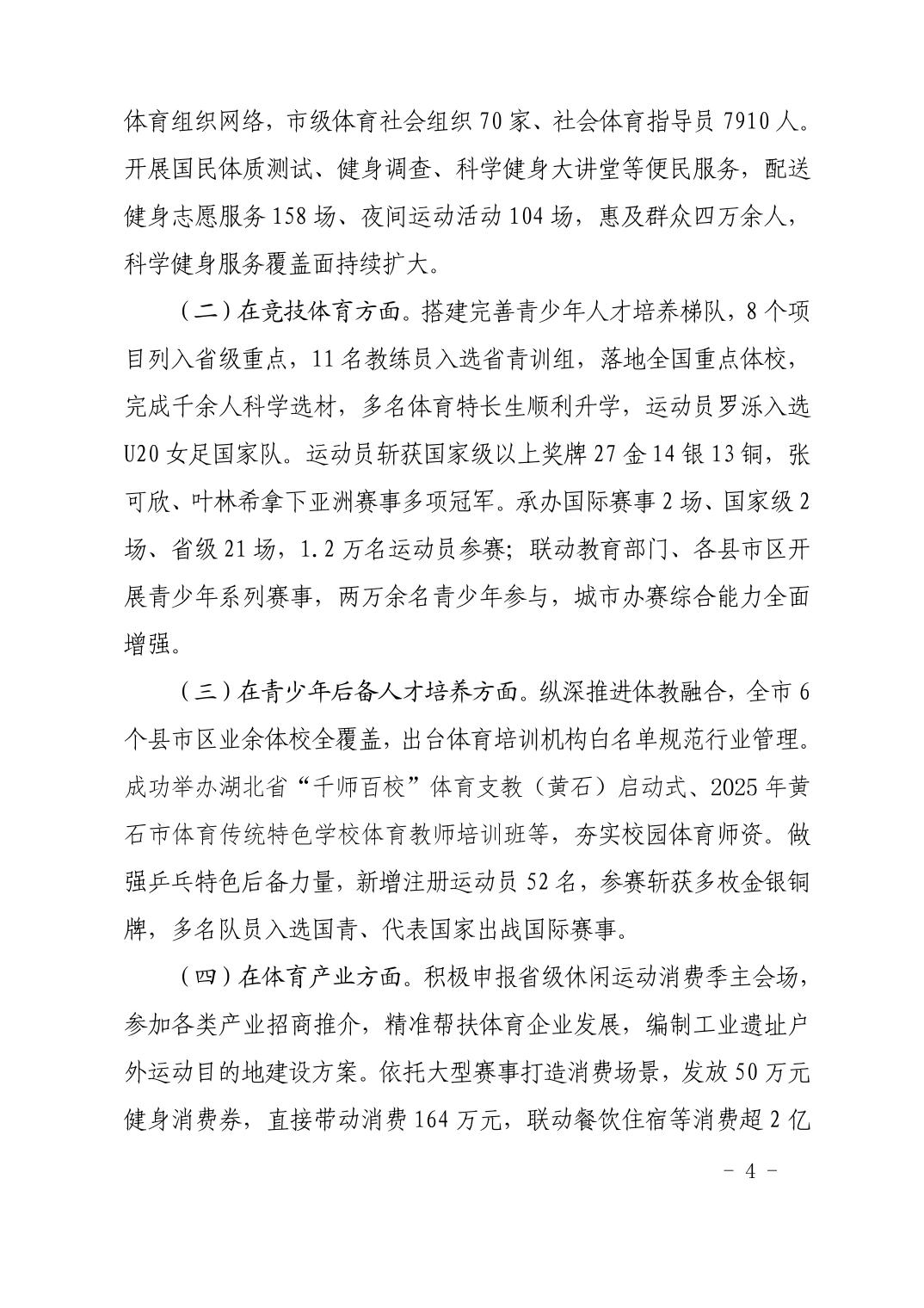 体育组织网络，市级体育社会组织70家、社会体育指导员7910人。开展国民体质测试、健身调查、科学健身大讲堂等便民服务，配送健身志愿服务158场、夜间运动活动104场，惠及群众四万余人，科学健身服务覆盖面持续扩大。

（二）在竞技体育方面。搭建完善青少年人才培养梯队，8个项目列入省级重点，11名教练员入选省青训组，落地全国重点体校，完成千余人科学选材，多名体育特长生顺利升学，运动员罗泺入选U20女足国家队。运动员斩获国家级以上奖牌27金14银13铜，张可欣、叶林希拿下亚洲赛事多项冠军。承办国际赛事2场、国家级2场、省级21场，1.2万名运动员参赛；联动教育部门、各县市区开展青少年系列赛事，两万余名青少年参与，城市办赛综合能力全面增强。

（三）在青少年后备人才培养方面。纵深推进体教融合，全市6个县市区业余体校全覆盖，出台体育培训机构白名单规范行业管理。成功举办湖北省“千师百校”体育支教（黄石）启动式、2025年黄石市体育传统特色学校体育教师培训班等，夯实校园体育师资。做强乒乓特色后备力量，新增注册运动员52名，参赛斩获多枚金银铜牌，多名队员入选国青、代表国家出战国际赛事。

（四）在体育产业方面。积极申报省级休闲运动消费季主会场，参加各类产业招商推介，精准帮扶体育企业发展，编制工业遗址户外运动目的地建设方案。依托大型赛事打造消费场景，发放50万元健身消费券，直接带动消费164万元，联动餐饮住宿等消费超2亿

- 4 -